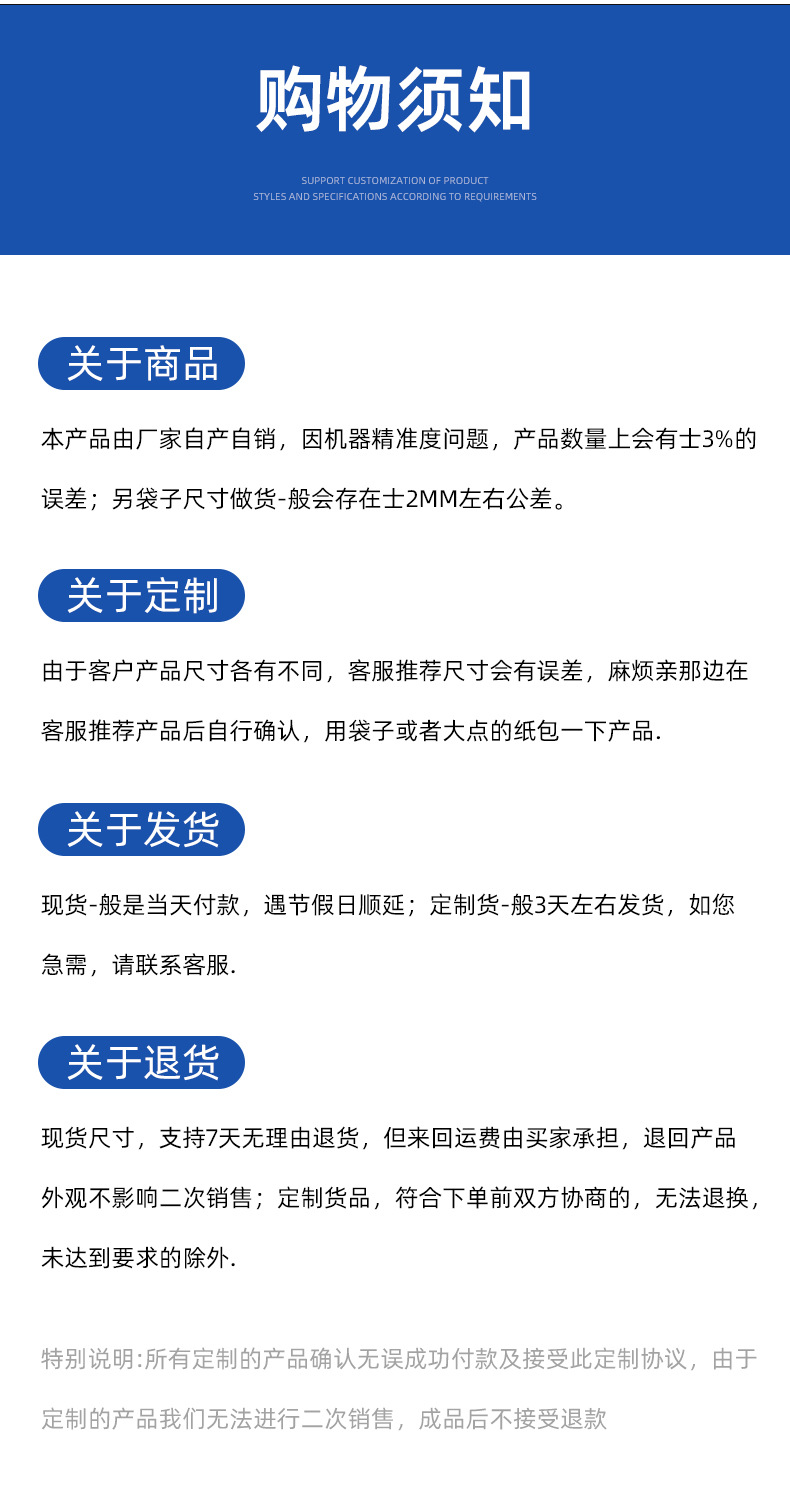 购物须知

SUPPORT CUSTOMIZATION OF PRODUCT
STYLES AND SPECIFICATIONS ACCORDING TO REQUIREMENTS

关于商品

本产品由厂家自产自销，因机器精准度问题，产品数量上会有士3%的误差；另袋子尺寸做货-般会存在士2MM左右公差。

关于定制

由于客户产品尺寸各有不同，客服推荐尺寸会有误差，麻烦亲那边在客服推荐产品后自行确认，用袋子或者大点的纸包一下产品.

关于发货

现货-般是当天付款，遇节假日顺延；定制货-般3天左右发货，如您急需，请联系客服.

关于退货

现货尺寸，支持7天无理由退货，但来回运费由买家承担，退回产品外观不影响二次销售；定制货品，符合下单前双方协商的，无法退换，未达到要求的除外.

特别说明:所有定制的产品确认无误成功付款及接受此定制协议，由于定制的产品我们无法进行二次销售，成品后不接受退款